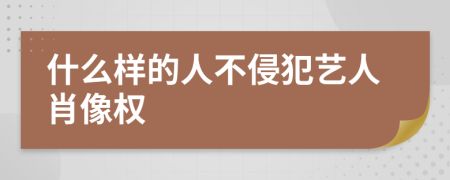 什么样的人不侵犯艺人肖像权